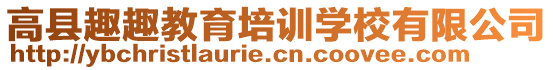 高县趣趣教育培训学校有限公司
http://ybchristlaurie.cn.coovee.com